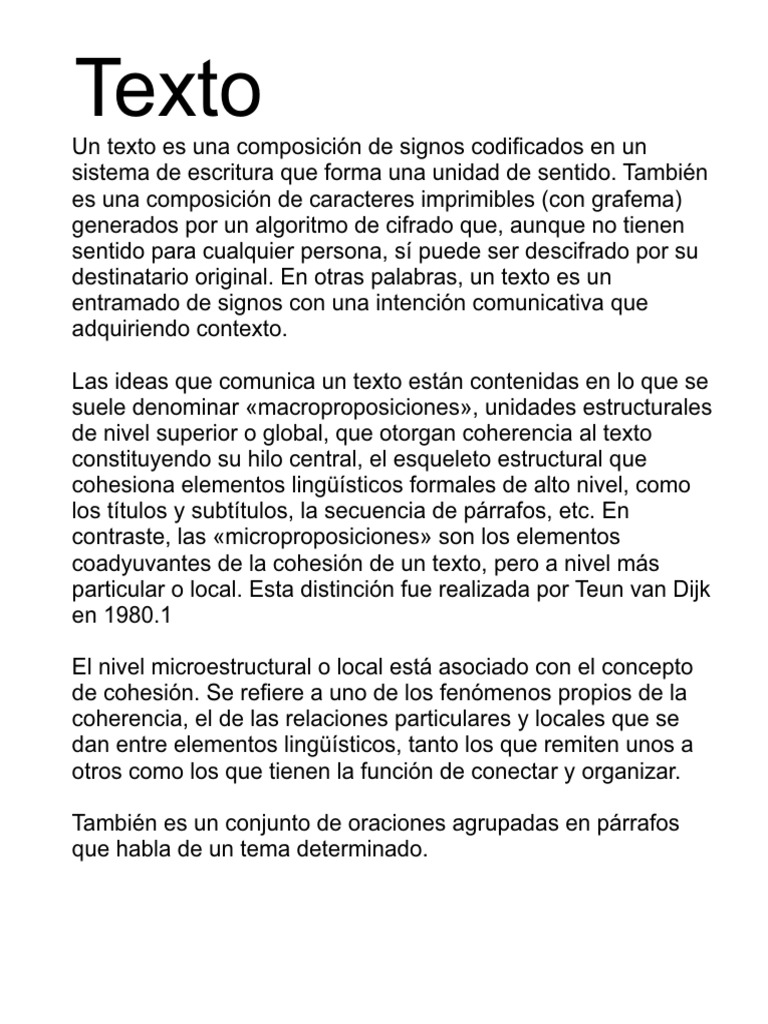 Texto

Un texto es una composición de signos codificados en un sistema de escritura que forma una unidad de sentido. También es una composición de caracteres imprimibles (con grafema) generados por un algoritmo de cifrado que, aunque no tienen sentido para cualquier persona, sí puede ser descifrado por su destinatario original. En otras palabras, un texto es un entramado de signos con una intención comunicativa que adquiriendo contexto.

Las ideas que comunica un texto están contenidas en lo que se suele denominar «macroproposiciones», unidades estructurales de nivel superior o global, que otorgan coherencia al texto constituyendo su hilo central, el esqueleto estructural que cohesiona elementos lingüísticos formales de alto nivel, como los títulos y subtítulos, la secuencia de párrafos, etc. En contraste, las «microproposiciones» son los elementos coadyuvantes de la cohesión de un texto, pero a nivel más particular o local. Esta distinción fue realizada por Teun van Dijk en 1980.1

El nivel microestructural o local está asociado con el concepto de cohesión. Se refiere a uno de los fenómenos propios de la coherencia, el de las relaciones particulares y locales que se dan entre elementos lingüísticos, tanto los que remiten unos a otros como los que tienen la función de conectar y organizar.

También es un conjunto de oraciones agrupadas en párrafos que habla de un tema determinado.